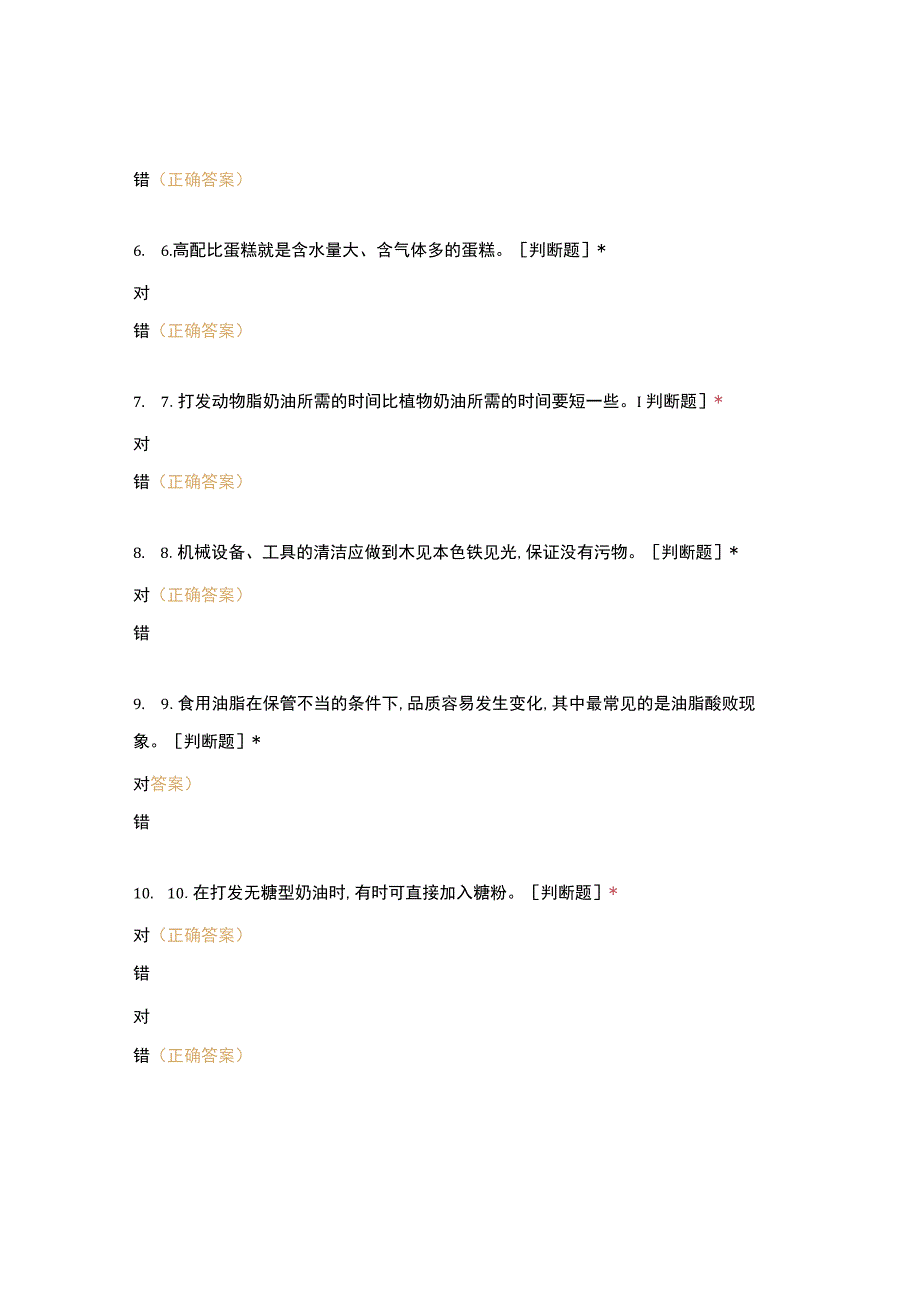 错（正确答案）

6. 6.高配比蛋糕就是含水量大、含气体多的蛋糕。［判断题］*

对

错（正确答案）

7. 7. 打发动物脂奶油所需的时间比植物奶油所需的时间要短一些。I 判断题］*

对

错（正确答案）

8. 8. 机械设备、工具的清洁应做到木见本色铁见光, 保证没有污物。［判断题］*

对（正确答案）

错

9. 9. 食用油脂在保管不当的条件下, 品质容易发生变化, 其中最常见的是油脂酸败现象。［判断题］*

对答案）

错

10. 10. 在打发无糖型奶油时, 有时可直接加入糖粉。［判断题］*

对（正确答案）

错

对

错（正确答案）